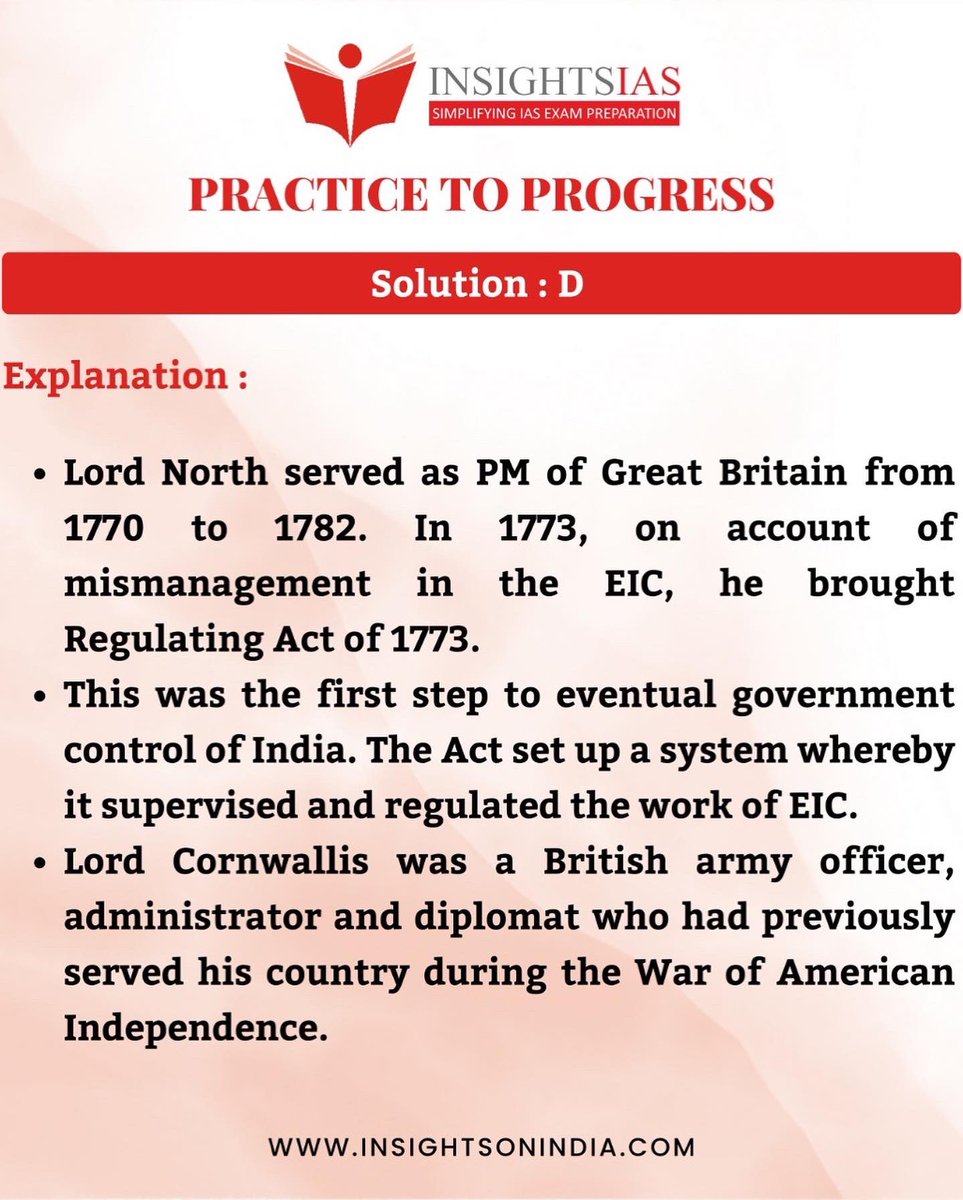 INSIGHTSIAS
SIMPLIFYING IAS EXAM PREPARATION

PRACTICE TO PROGRESS

Solution : D

Explanation :

• Lord North served as PM of Great Britain from 1770 to 1782. In 1773, on account of mismanagement in the EIC, he brought Regulating Act of 1773.
• This was the first step to eventual government control of India. The Act set up a system whereby it supervised and regulated the work of EIC.
• Lord Cornwallis was a British army officer, administrator and diplomat who had previously served his country during the War of American Independence.

WWW.INSIGHTSONINDIA.COM